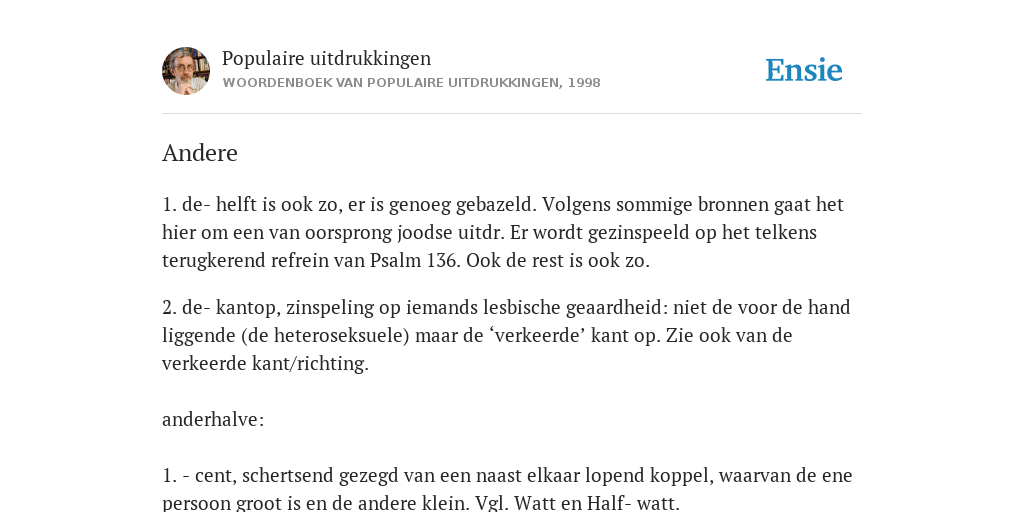 Populaire uitdrukkingen
WOORDENBOEK VAN POPULAIRE UITDRUKKINGEN, 1998

Ensie

Andere

1. de- helft is ook zo, er is genoeg gebazeld. Volgens sommige bronnen gaat het hier om een van oorsprong joodse uitdr. Er wordt gezinspeeld op het telkens terugkerend refrein van Psalm 136. Ook de rest is ook zo.

2. de- kantop, zinspeling op iemands lesbische geaardheid: niet de voor de hand liggende (de heteroseksuele) maar de ‘verkeerde’ kant op. Zie ook van de verkeerde kant/richting.

anderhalve:

1. - cent, schertsend gezegd van een naast elkaar lopend koppel, waarvan de ene persoon groot is en de andere klein. Vgl. Watt en Half- watt.